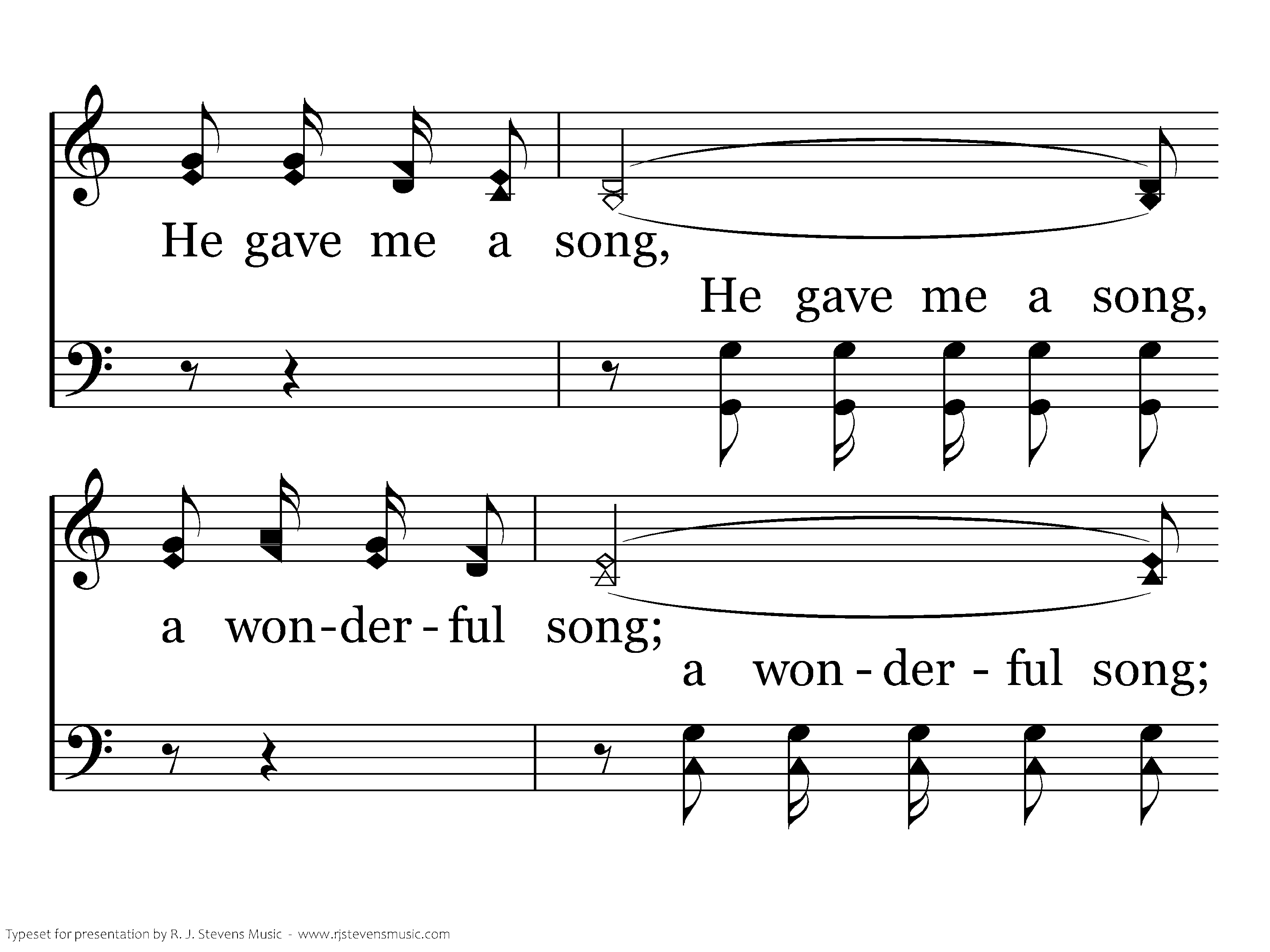 He gave me a song,

He gave me a song,

a won-der-ful song;

a won-der-ful song;

Typeset for presentation by R. J. Stevens Music - www.rjstevensmusic.com